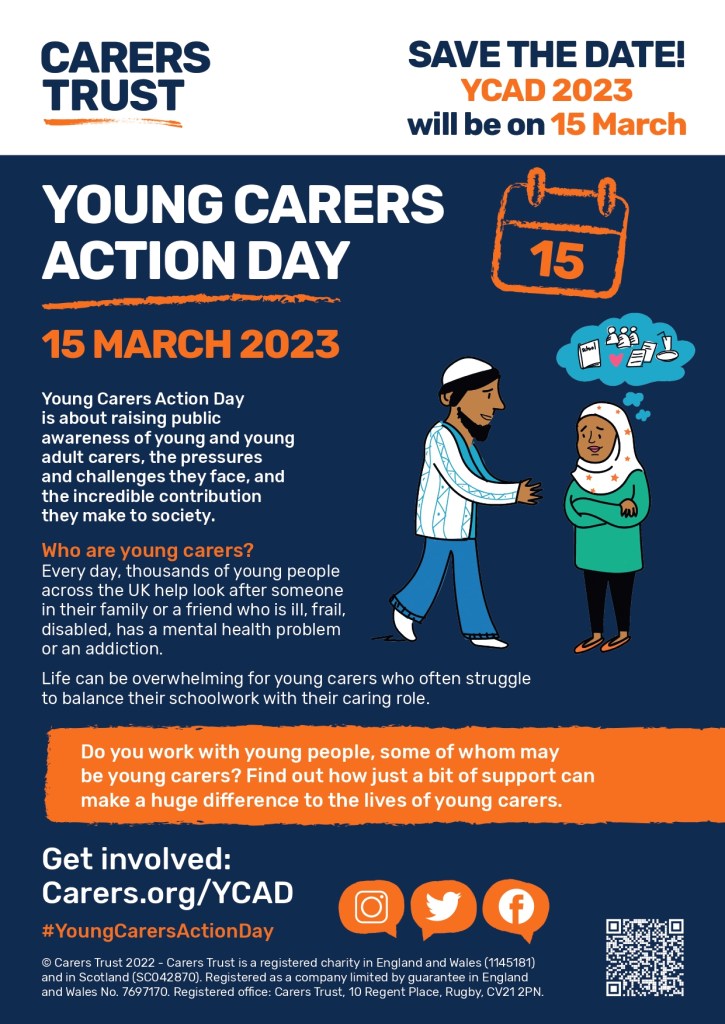 CARERS TRUST

SAVE THE DATE!
YCAD 2023
will be on 15 March

YOUNG CARERS ACTION DAY

15

15 MARCH 2023

Young Carers Action Day is about raising public awareness of young and young adult carers, the pressures and challenges they face, and the incredible contribution they make to society.

Who are young carers?
Every day, thousands of young people across the UK help look after someone in their family or a friend who is ill, frail, disabled, has a mental health problem or an addiction.

Life can be overwhelming for young carers who often struggle to balance their schoolwork with their caring role.

Do you work with young people, some of whom may be young carers? Find out how just a bit of support can make a huge difference to the lives of young carers.

Get involved:
Carers.org/YCAD

#YoungCarersActionDay

© Carers Trust 2022 - Carers Trust is a registered charity in England and Wales (1145181) and in Scotland (SC042870). Registered as a company limited by guarantee in England and Wales No. 7697170. Registered office: Carers Trust, 10 Regent Place, Rugby, CV21 2PN.